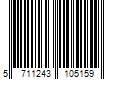 5 711243 105159